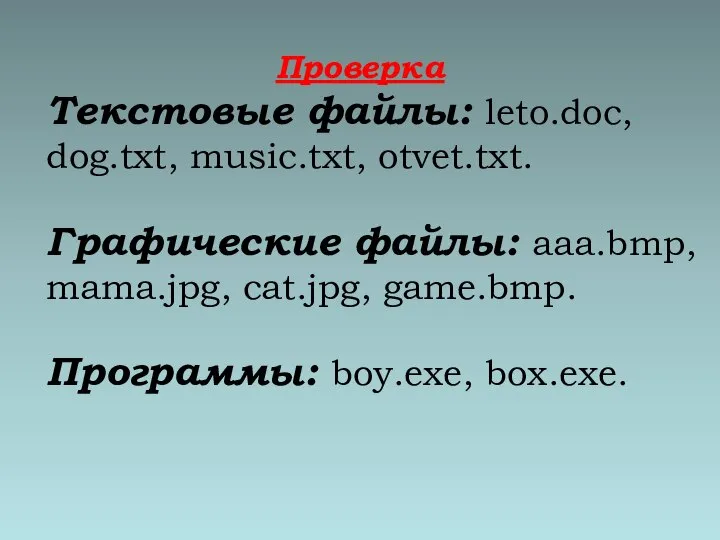 Проверка

Текстовые файлы: leto.doc, dog.txt, music.txt, otvet.txt.

Графические файлы: aaa.bmp, mama.jpg, cat.jpg, game.bmp.

Программы: boy.exe, box.exe.